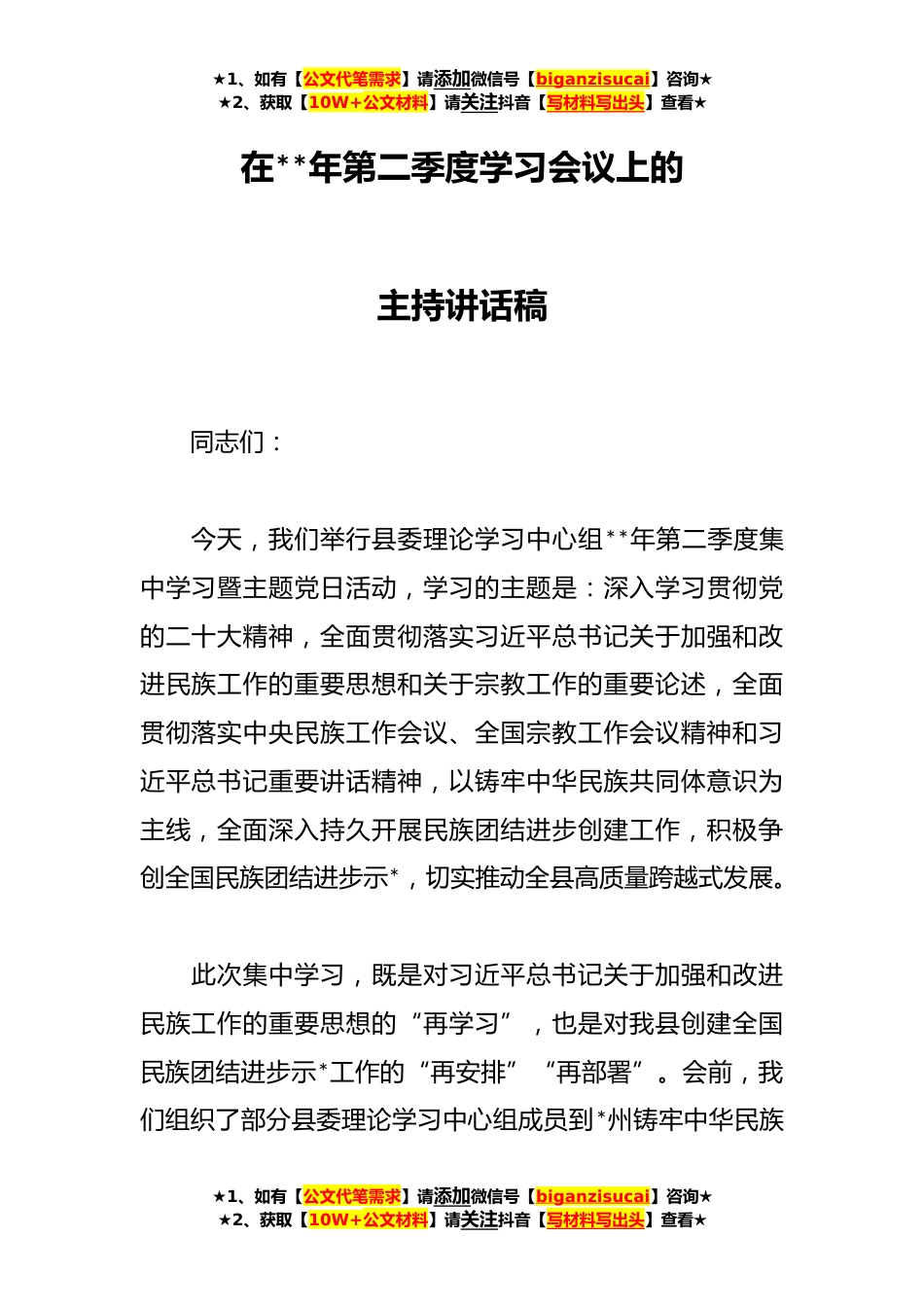 ★1、如有【公文代笔需求】请添加微信号【biganzisucai】咨询★
★2、获取【10W+公文材料】请关注抖音【写材料写出头】查看★

在**年第二季度学习会议上的

主持讲话稿

同志们：

今天，我们举行县委理论学习中心组**年第二季度集中学习暨主题党日活动，学习的主题是：深入学习贯彻党的二十大精神，全面贯彻落实习近平总书记关于加强和改进民族工作的重要思想和关于宗教工作的重要论述，全面贯彻落实中央民族工作会议、全国宗教工作会议精神和习近平总书记重要讲话精神，以铸牢中华民族共同体意识为主线，全面深入持久开展民族团结进步创建工作，积极争创全国民族团结进步示*，切实推动全县高质量跨越式发展。

此次集中学习，既是对习近平总书记关于加强和改进民族工作的重要思想的“再学习”，也是对我县创建全国民族团结进步示*工作的“再安排”“再部署”。会前，我们组织了部分县委理论学习中心组成员到*州铸牢中华民族

★1、如有【公文代笔需求】请添加微信号【biganzisucai】咨询★
★2、获取【10W+公文材料】请关注抖音【写材料写出头】查看★